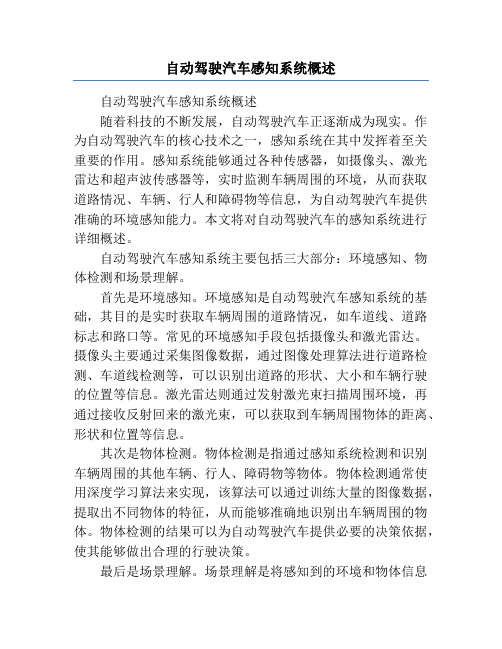 自动驾驶汽车感知系统概述

自动驾驶汽车感知系统概述

随着科技的不断发展，自动驾驶汽车正逐渐成为现实。作为自动驾驶汽车的核心技术之一，感知系统在其中发挥着至关重要的作用。感知系统能够通过各种传感器，如摄像头、激光雷达和超声波传感器等，实时监测车辆周围的环境，从而获取道路情况、车辆、行人和障碍物等信息，为自动驾驶汽车提供准确的环境感知能力。本文将对自动驾驶汽车的感知系统进行详细概述。

自动驾驶汽车感知系统主要包括三大部分：环境感知、物体检测和场景理解。

首先是环境感知。环境感知是自动驾驶汽车感知系统的基础，其目的是实时获取车辆周围的道路情况，如车道线、道路标志和路口等。常见的环境感知手段包括摄像头和激光雷达。摄像头主要通过采集图像数据，通过图像处理算法进行道路检测、车道线检测等，可以识别出道路的形状、大小和车辆行驶的位置等信息。激光雷达则通过发射激光束扫描周围环境，再通过接收反射回来的激光束，可以获取到车辆周围物体的距离、形状和位置等信息。

其次是物体检测。物体检测是指通过感知系统检测和识别车辆周围的其他车辆、行人、障碍物等物体。物体检测通常使用深度学习算法来实现，该算法可以通过训练大量的图像数据，提取出不同物体的特征，从而能够准确地识别出车辆周围的物体。物体检测的结果可以为自动驾驶汽车提供必要的决策依据，使其能够做出合理的行驶决策。

最后是场景理解。场景理解是将感知到的环境和物体信息